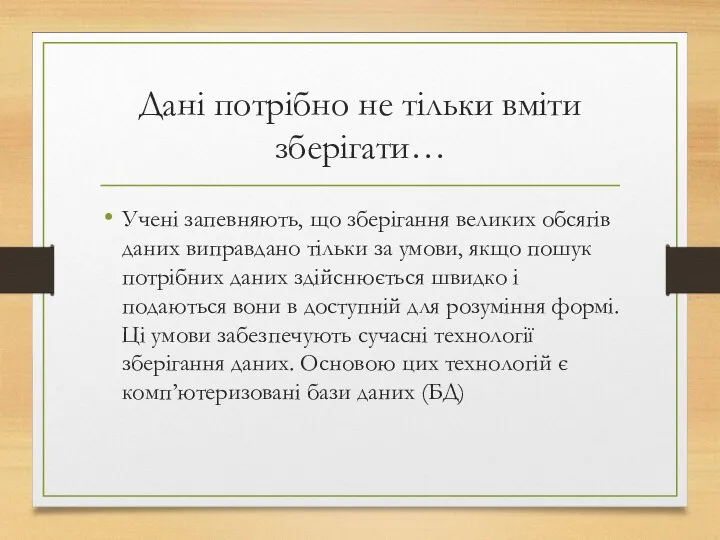 Дані потрібно не тільки вміти зберігати…

• Учені запевняють, що зберігання великих обсягів даних виправдано тільки за умови, якщо пошук потрібних даних здійснюється швидко і подаються вони в доступній для розуміння формі. Ці умови забезпечують сучасні технології зберігання даних. Основою цих технологій є комп’ютеризовані бази даних (БД)